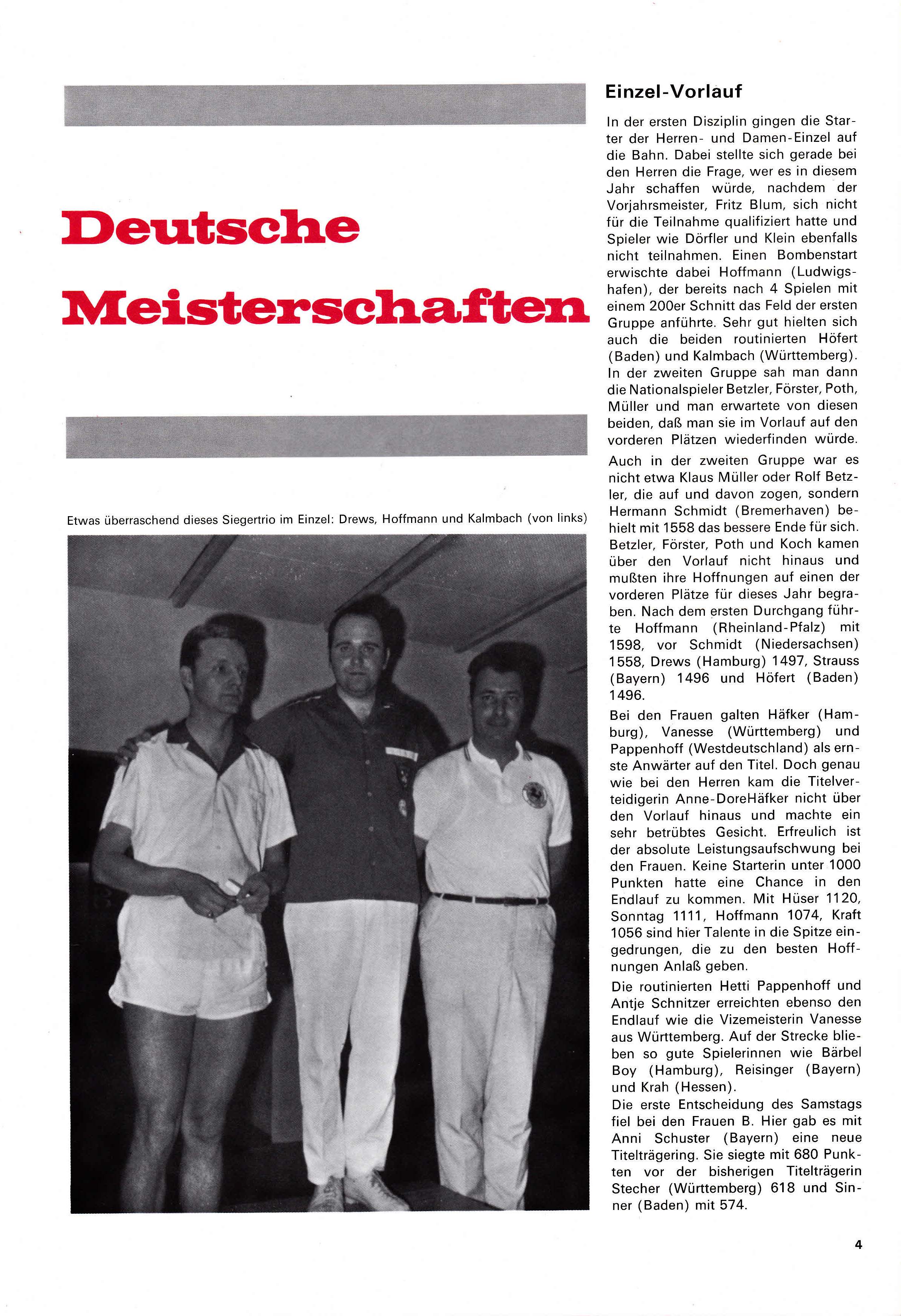 Deutsche Meisterschaften

Etwas überraschend dieses Siegertrio im Einzel: Drews, Hoffmann und Kalmbach (von links)

Einzel-Vorlauf

In der ersten Disziplin gingen die Starter der Herren- und Damen-Einzel auf die Bahn. Dabei stellte sich gerade bei den Herren die Frage, wer es in diesem Jahr schaffen würde, nachdem der Vorjahrsmeister, Fritz Blum, sich nicht für die Teilnahme qualifiziert hatte und Spieler wie Dörfler und Klein ebenfalls nicht teilnahmen. Einen Bombenstart erwischte dabei Hoffmann (Ludwigshafen), der bereits nach 4 Spielen mit einem 200er Schnitt das Feld der ersten Gruppe anführte. Sehr gut hielten sich auch die beiden routinierten Höfert (Baden) und Kalmbach (Württemberg). In der zweiten Gruppe sah man dann die Nationalspieler Betzler, Förster, Poth, Müller und man erwartete von diesen beiden, daß man sie im Vorlauf auf den vorderen Plätzen wiederfinden würde.

Auch in der zweiten Gruppe war es nicht etwa Klaus Müller oder Rolf Betzler, die auf und davon zogen, sondern Hermann Schmidt (Bremerhaven) behielt mit 1558 das bessere Ende für sich. Betzler, Förster, Poth und Koch kamen über den Vorlauf nicht hinaus und mußten ihre Hoffnungen auf einen der vorderen Plätze für dieses Jahr begraben. Nach dem ersten Durchgang führte Hoffmann (Rheinland-Pfalz) mit 1598, vor Schmidt (Niedersachsen) 1558, Drews (Hamburg) 1497, Strauss (Bayern) 1496 und Höfert (Baden) 1496.

Bei den Frauen galten Häfker (Hamburg), Vanesse (Württemberg) und Pappenhoff (Westdeutschland) als ernste Anwärter auf den Titel. Doch genau wie bei den Herren kam die Titelverteidigerin Anne-DoreHäfker nicht über den Vorlauf hinaus und machte ein sehr betrübtes Gesicht. Erfreulich ist der absolute Leistungsaufschwung bei den Frauen. Keine Starterin unter 1000 Punkten hatte eine Chance in den Endlauf zu kommen. Mit Hüser 1120, Sonntag 1111, Hoffmann 1074, Kraft 1056 sind hier Talente in die Spitze eingedrungen, die zu den besten Hoffnungen Anlaß geben.

Die routinierten Hetti Pappenhoff und Antje Schnitzer erreichten ebenso den Endlauf wie die Vizemeisterin Vanesse aus Württemberg. Auf der Strecke blieben so gute Spielerinnen wie Bärbel Boy (Hamburg), Reisinger (Bayern) und Krah (Hessen).

Die erste Entscheidung des Samstags fiel bei den Frauen B. Hier gab es mit Anni Schuster (Bayern) eine neue Titelträgering. Sie siegte mit 680 Punkten vor der bisherigen Titelträgerin Stecher (Württemberg) 618 und Sinner (Baden) mit 574.

4